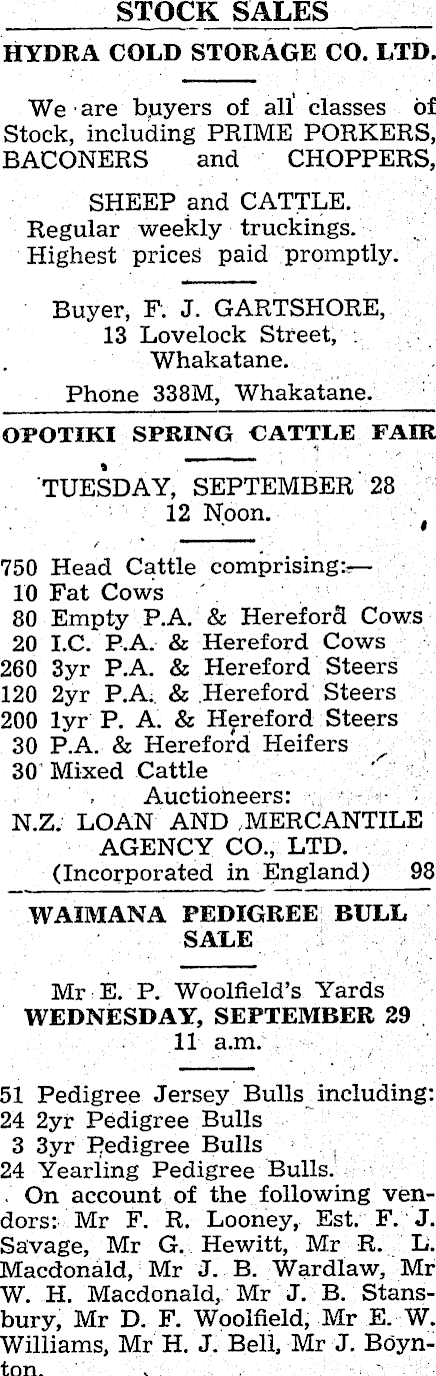 STOCK SALES

HYDRA COLD STORAGE CO. LTD.

We are buyers of all classes of Stock, including PRIME PORKERS, BACONERS and CHOPPERS,

SHEEP and CATTLE.
Regular weekly truckings.
Highest prices paid promptly.

Buyer, F. J. GARTSHORE,
13 Lovelock Street,
Whakatane.
Phone 338M, Whakatane.

OPOTIKI SPRING CATTLE FAIR

TUESDAY, SEPTEMBER 28
12 Noon.

750 Head Cattle comprising:—
10 Fat Cows
80 Empty P.A. & Hereford Cows
20 I.C. P.A. & Hereford Cows
260 3yr P.A. & Hereford Steers
120 2yr P.A. & Hereford Steers
200 1yr P. A. & Hereford Steers
30 P.A. & Hereford Heifers
30 Mixed Cattle
Auctioneers:
N.Z. LOAN AND MERCANTILE AGENCY CO., LTD.
(Incorporated in England) 98

WAIMANA PEDIGREE BULL SALE

Mr E. P. Woolfield's Yards
WEDNESDAY, SEPTEMBER 29
11 a.m.

51 Pedigree Jersey Bulls including:
24 2yr Pedigree Bulls
3 3yr Pedigree Bulls
24 Yearling Pedigree Bulls.

On account of the following vendors: Mr F. R. Looney, Est. F. J. Savage, Mr G. Hewitt, Mr R. L. Macdonald, Mr J. B. Wardlaw, Mr W. H. Macdonald, Mr J. B. Stansbury, Mr D. F. Woolfield, Mr E. W. Williams, Mr H. J. Bell, Mr J. Boynton.